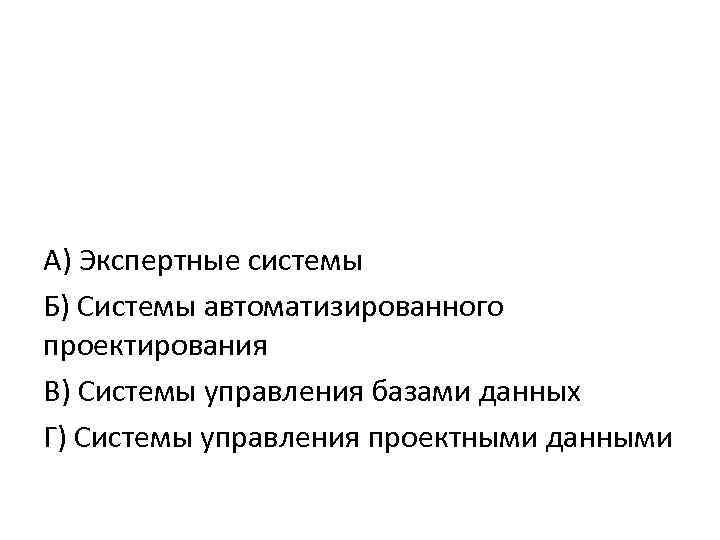 А) Экспертные системы

Б) Системы автоматизированного проектирования

В) Системы управления базами данных

Г) Системы управления проектными данными